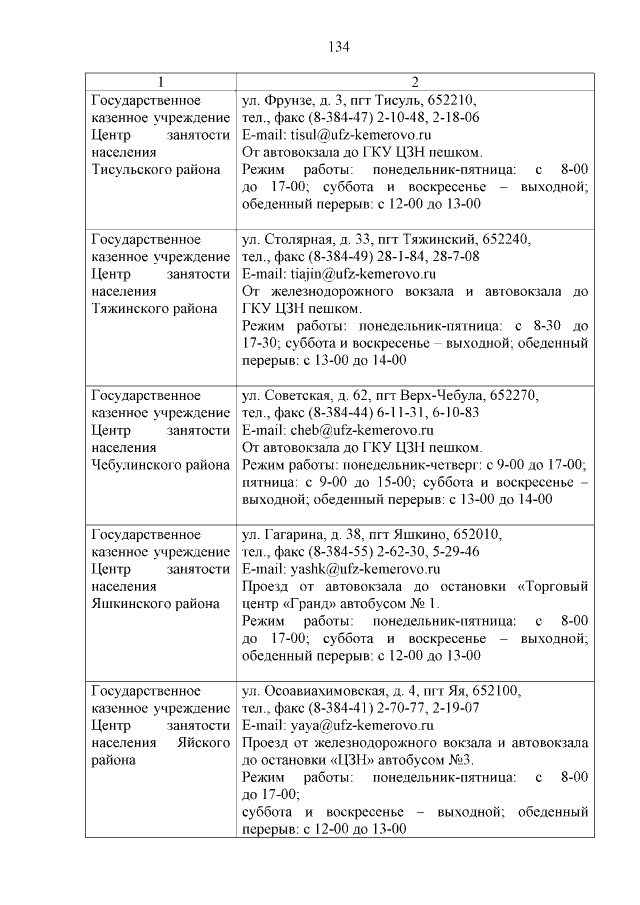 134

| 1 | 2 |
|---|---|
| Государственное казенное учреждение Центр занятости населения Тисульского района | ул. Фрунзе, д. 3, пгт Тисуль, 652210, тел., факс (8-384-47) 2-10-48, 2-18-06 E-mail: tisul@ufz-kemerovo.ru От автовокзала до ГКУ ЦЗН пешком. Режим работы: понедельник-пятница: с 8-00 до 17-00; суббота и воскресенье – выходной; обеденный перерыв: с 12-00 до 13-00 |
| Государственное казенное учреждение Центр занятости населения Тяжинского района | ул. Столярная, д. 33, пгт Тяжинский, 652240, тел., факс (8-384-49) 28-1-84, 28-7-08 E-mail: tiajin@ufz-kemerovo.ru От железнодорожного вокзала и автовокзала до ГКУ ЦЗН пешком. Режим работы: понедельник-пятница: с 8-30 до 17-30; суббота и воскресенье – выходной; обеденный перерыв: с 13-00 до 14-00 |
| Государственное казенное учреждение Центр занятости населения Чебулинского района | ул. Советская, д. 62, пгт Верх-Чебула, 652270, тел., факс (8-384-44) 6-11-31, 6-10-83 E-mail: cheb@ufz-kemerovo.ru От автовокзала до ГКУ ЦЗН пешком. Режим работы: понедельник-четверг: с 9-00 до 17-00; пятница: с 9-00 до 15-00; суббота и воскресенье – выходной; обеденный перерыв: с 13-00 до 14-00 |
| Государственное казенное учреждение Центр занятости населения Яшкинского района | ул. Гагарина, д. 38, пгт Яшкино, 652010, тел., факс (8-384-55) 2-62-30, 5-29-46 E-mail: yashk@ufz-kemerovo.ru Проезд от автовокзала до остановки «Торговый центр «Гранд» автобусом № 1. Режим работы: понедельник-пятница: с 8-00 до 17-00; суббота и воскресенье – выходной; обеденный перерыв: с 12-00 до 13-00 |
| Государственное казенное учреждение Центр занятости населения Яйского района | ул. Осоавиахимовская, д. 4, пгт Яя, 652100, тел., факс (8-384-41) 2-70-77, 2-19-07 E-mail: yaya@ufz-kemerovo.ru Проезд от железнодорожного вокзала и автовокзала до остановки «ЦЗН» автобусом №3. Режим работы: понедельник-пятница: с 8-00 до 17-00; суббота и воскресенье – выходной; обеденный перерыв: с 12-00 до 13-00 |